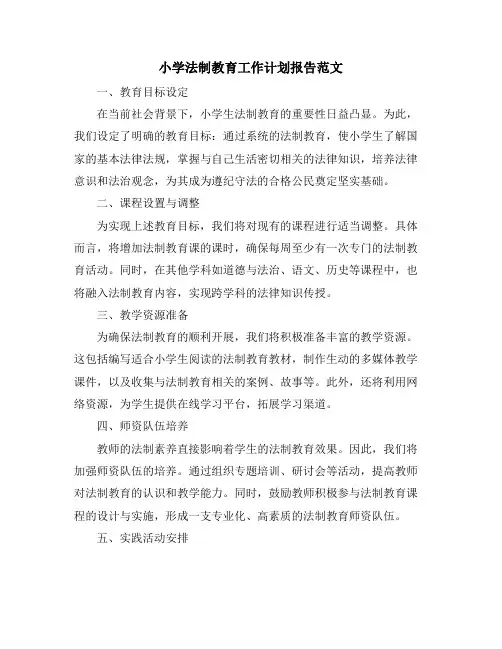 小学法制教育工作计划报告范文

一、教育目标设定

在当前社会背景下，小学生法制教育的重要性日益凸显。为此，我们设定了明确的教育目标：通过系统的法制教育，使小学生了解国家的基本法律法规，掌握与自己生活密切相关的法律知识，培养法律意识和法治观念，为其成为遵纪守法的合格公民奠定坚实基础。

二、课程设置与调整

为实现上述教育目标，我们将对现有的课程进行适当调整。具体而言，将增加法制教育课的课时，确保每周至少有一次专门的法制教育活动。同时，在其他学科如道德与法治、语文、历史等课程中，也将融入法制教育内容，实现跨学科的法律知识传授。

三、教学资源准备

为确保法制教育的顺利开展，我们将积极准备丰富的教学资源。这包括编写适合小学生阅读的法制教育教材，制作生动的多媒体教学课件，以及收集与法制教育相关的案例、故事等。此外，还将利用网络资源，为学生提供在线学习平台，拓展学习渠道。

四、师资队伍培养

教师的法制素养直接影响着学生的法制教育效果。因此，我们将加强师资队伍的培养。通过组织专题培训、研讨会等活动，提高教师对法制教育的认识和教学能力。同时，鼓励教师积极参与法制教育课程的设计与实施，形成一支专业化、高素质的法制教育师资队伍。

五、实践活动安排